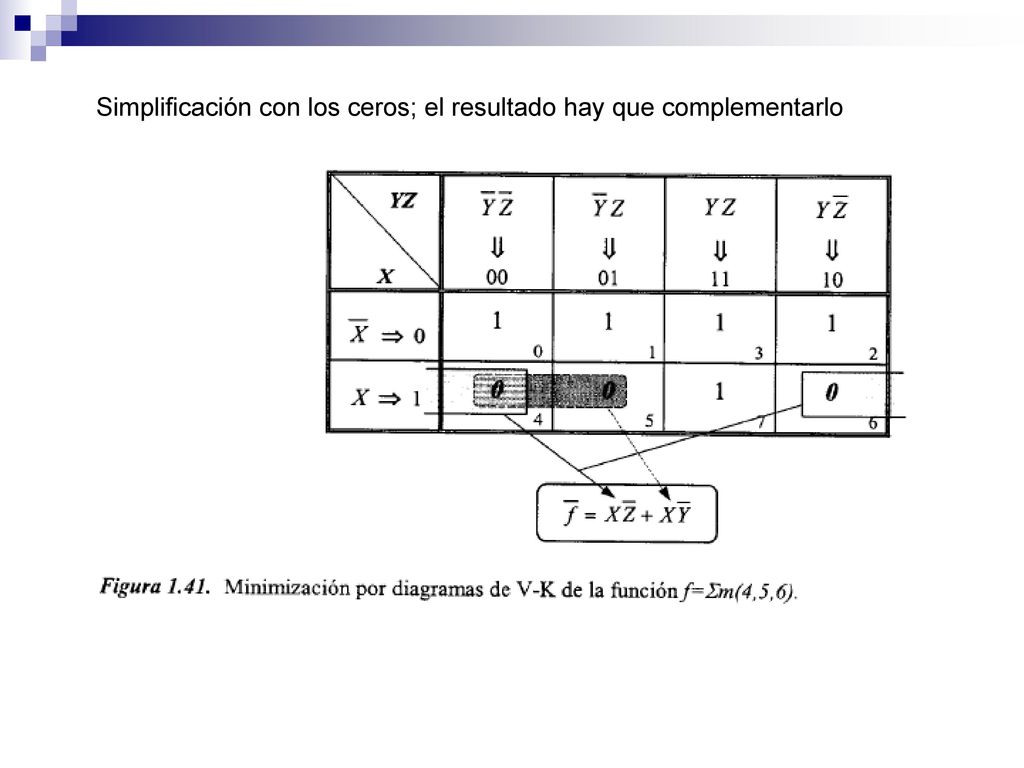 Simplificación con los ceros; el resultado hay que complementarlo

| YZ / X | $\overline{Y}\,\overline{Z}$ ⇓ 00 | $\overline{Y}Z$ ⇓ 01 | $YZ$ ⇓ 11 | $Y\overline{Z}$ ⇓ 10 |
|---|---|---|---|---|
| $\overline{X} \Rightarrow 0$ | 1 (0) | 1 (1) | 1 (3) | 1 (2) |
| $X \Rightarrow 1$ | 0 (4) | 0 (5) | 1 (7) | 0 (6) |

$\overline{f} = X\overline{Z} + X\overline{Y}$

Figura 1.41. Minimización por diagramas de V-K de la función $f=\Sigma m(4,5,6)$.